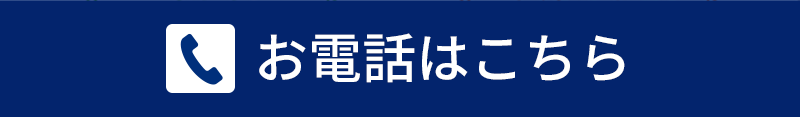 お電話はこちら